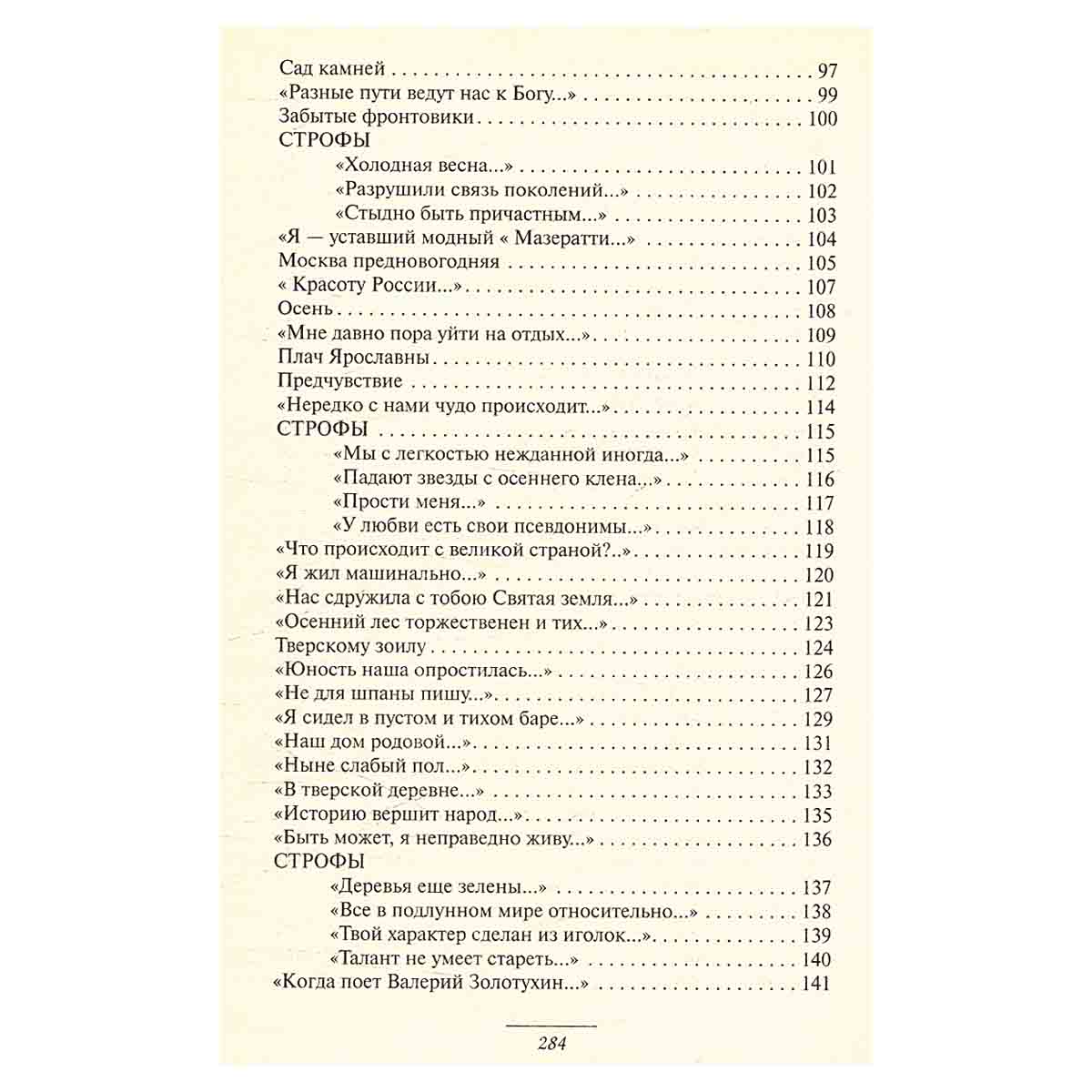 Сад камней 97
«Разные пути ведут нас к Богу...» 99
Забытые фронтовики 100
СТРОФЫ
«Холодная весна...» 101
«Разрушили связь поколений...» 102
«Стыдно быть причастным...» 103
«Я — уставший модный « Мазератти...» 104
Москва предновогодняя 105
« Красоту России...» 107
Осень 108
«Мне давно пора уйти на отдых...» 109
Плач Ярославны 110
Предчувствие 112
«Нередко с нами чудо происходит...» 114
СТРОФЫ 115
«Мы с легкостью нежданной иногда...» 115
«Падают звезды с осеннего клена...» 116
«Прости меня...» 117
«У любви есть свои псевдонимы...» 118
«Что происходит с великой страной?..» 119
«Я жил машинально...» 120
«Нас сдружила с тобою Святая земля...» 121
«Осенний лес торжественен и тих...» 123
Тверскому зоилу 124
«Юность наша опростилась...» 126
«Не для шпаны пишу...» 127
«Я сидел в пустом и тихом баре...» 129
«Наш дом родовой...» 131
«Ныне слабый пол...» 132
«В тверской деревне...» 133
«Историю вершит народ...» 135
«Быть может, я неправедно живу...» 136
СТРОФЫ
«Деревья еще зелены...» 137
«Все в подлунном мире относительно...» 138
«Твой характер сделан из иголок...» 139
«Талант не умеет стареть...» 140
«Когда поет Валерий Золотухин...» 141

284